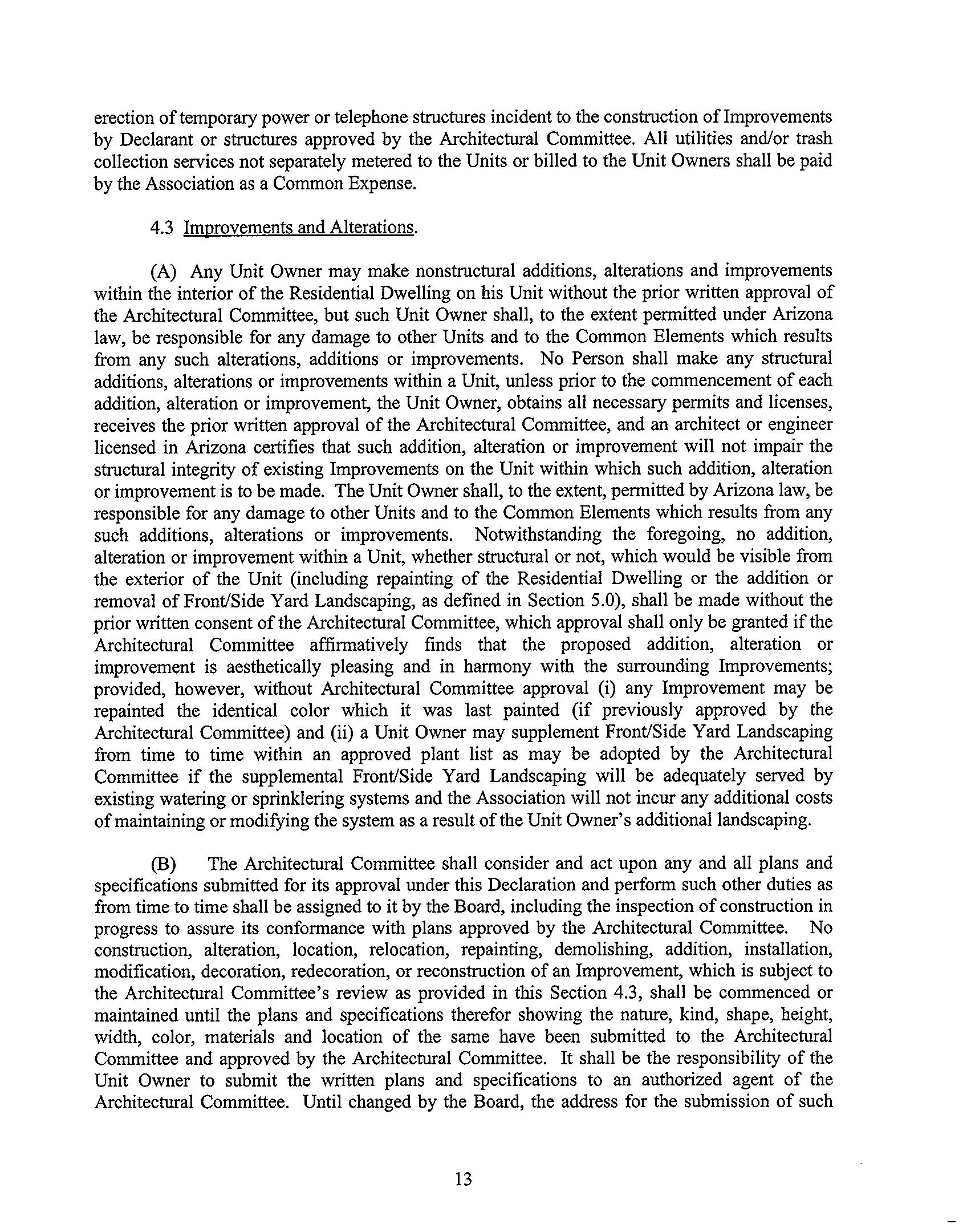 erection of temporary power or telephone structures incident to the construction of Improvements by Declarant or structures approved by the Architectural Committee. All utilities and/or trash collection services not separately metered to the Units or billed to the Unit Owners shall be paid by the Association as a Common Expense.

4.3 Improvements and Alterations.

(A) Any Unit Owner may make nonstructural additions, alterations and improvements within the interior of the Residential Dwelling on his Unit without the prior written approval of the Architectural Committee, but such Unit Owner shall, to the extent permitted under Arizona law, be responsible for any damage to other Units and to the Common Elements which results from any such alterations, additions or improvements. No Person shall make any structural additions, alterations or improvements within a Unit, unless prior to the commencement of each addition, alteration or improvement, the Unit Owner, obtains all necessary permits and licenses, receives the prior written approval of the Architectural Committee, and an architect or engineer licensed in Arizona certifies that such addition, alteration or improvement will not impair the structural integrity of existing Improvements on the Unit within which such addition, alteration or improvement is to be made. The Unit Owner shall, to the extent, permitted by Arizona law, be responsible for any damage to other Units and to the Common Elements which results from any such additions, alterations or improvements. Notwithstanding the foregoing, no addition, alteration or improvement within a Unit, whether structural or not, which would be visible from the exterior of the Unit (including repainting of the Residential Dwelling or the addition or removal of Front/Side Yard Landscaping, as defined in Section 5.0), shall be made without the prior written consent of the Architectural Committee, which approval shall only be granted if the Architectural Committee affirmatively finds that the proposed addition, alteration or improvement is aesthetically pleasing and in harmony with the surrounding Improvements; provided, however, without Architectural Committee approval (i) any Improvement may be repainted the identical color which it was last painted (if previously approved by the Architectural Committee) and (ii) a Unit Owner may supplement Front/Side Yard Landscaping from time to time within an approved plant list as may be adopted by the Architectural Committee if the supplemental Front/Side Yard Landscaping will be adequately served by existing watering or sprinklering systems and the Association will not incur any additional costs of maintaining or modifying the system as a result of the Unit Owner's additional landscaping.

(B) The Architectural Committee shall consider and act upon any and all plans and specifications submitted for its approval under this Declaration and perform such other duties as from time to time shall be assigned to it by the Board, including the inspection of construction in progress to assure its conformance with plans approved by the Architectural Committee. No construction, alteration, location, relocation, repainting, demolishing, addition, installation, modification, decoration, redecoration, or reconstruction of an Improvement, which is subject to the Architectural Committee's review as provided in this Section 4.3, shall be commenced or maintained until the plans and specifications therefor showing the nature, kind, shape, height, width, color, materials and location of the same have been submitted to the Architectural Committee and approved by the Architectural Committee. It shall be the responsibility of the Unit Owner to submit the written plans and specifications to an authorized agent of the Architectural Committee. Until changed by the Board, the address for the submission of such

13